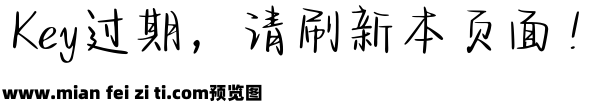 Key过期，请刷新本页面！

www.mian fei zi ti.com预览图